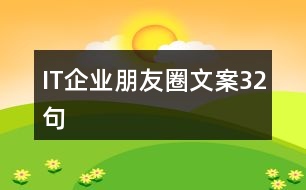 IT企业朋友圈文案32句